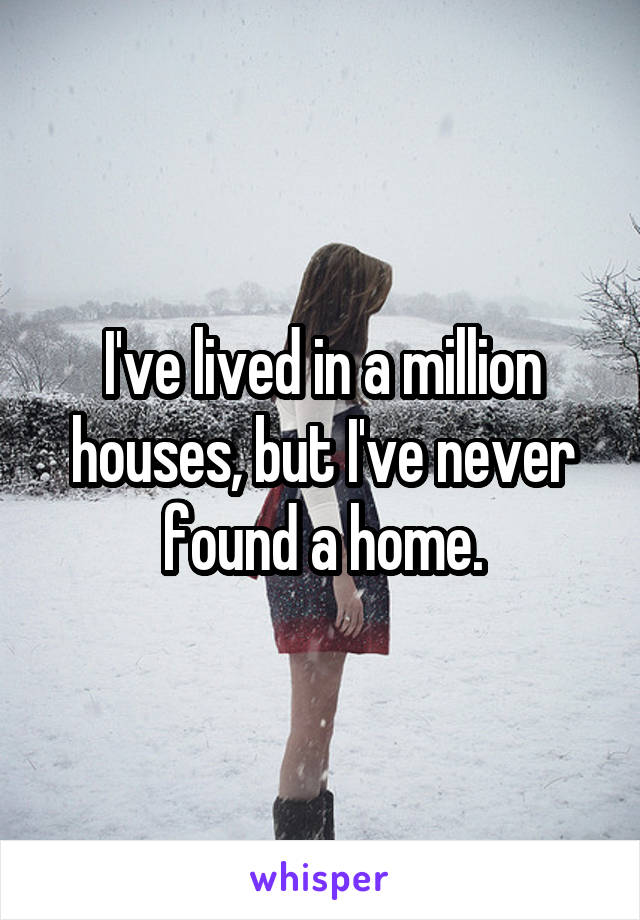 I've lived in a million houses, but I've never found a home.

whisper